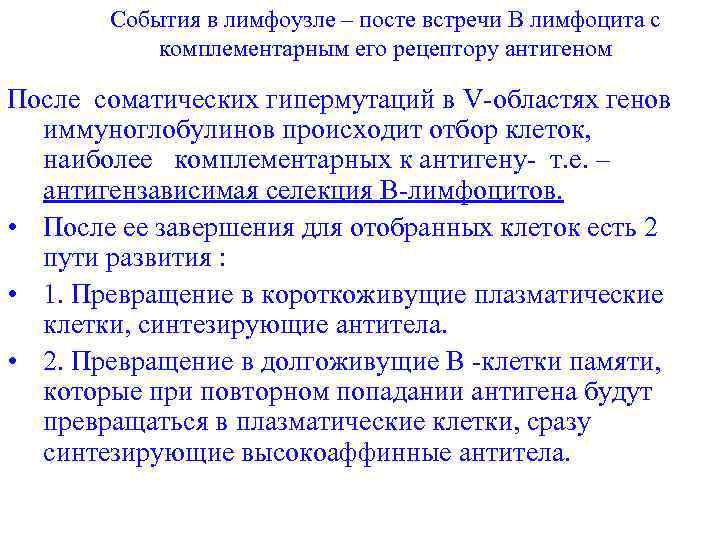 События в лимфоузле – посте встречи В лимфоцита с комплементарным его рецептору антигеном

После соматических гипермутаций в V-областях генов иммуноглобулинов происходит отбор клеток, наиболее комплементарных к антигену- т.е. – антигензависимая селекция В-лимфоцитов.

• После ее завершения для отобранных клеток есть 2 пути развития :

• 1. Превращение в короткоживущие плазматические клетки, синтезирующие антитела.

• 2. Превращение в долгоживущие В -клетки памяти, которые при повторном попадании антигена будут превращаться в плазматические клетки, сразу синтезирующие высокоаффинные антитела.